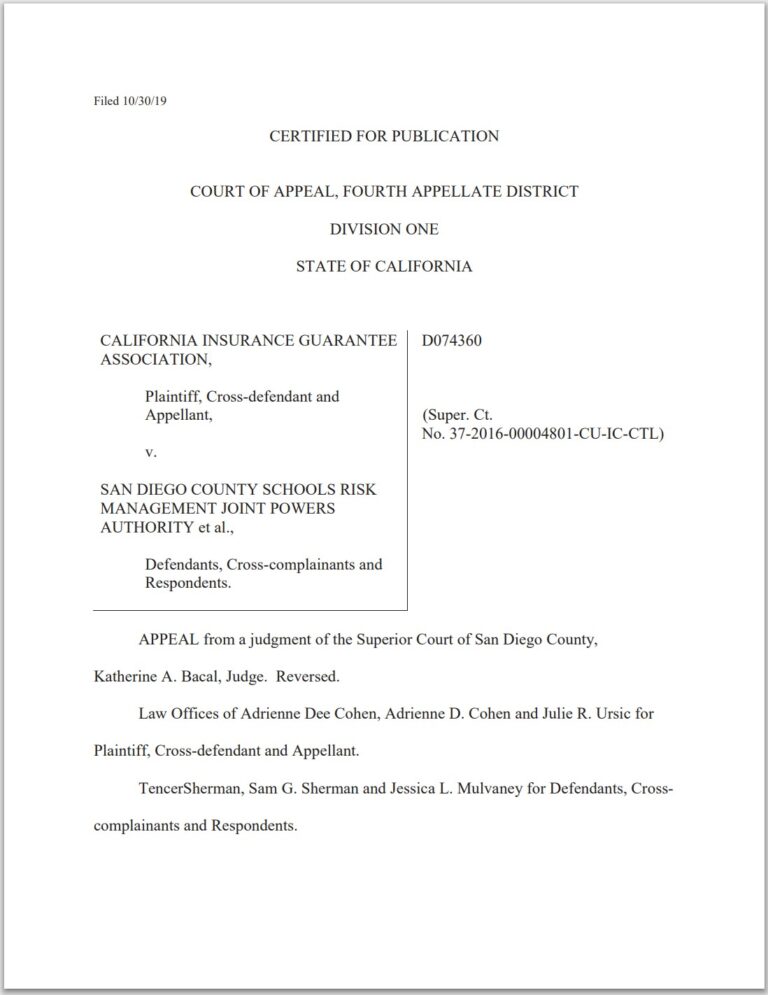 Filed 10/30/19

CERTIFIED FOR PUBLICATION

COURT OF APPEAL, FOURTH APPELLATE DISTRICT

DIVISION ONE

STATE OF CALIFORNIA

CALIFORNIA INSURANCE GUARANTEE ASSOCIATION,

Plaintiff, Cross-defendant and Appellant,

v.

SAN DIEGO COUNTY SCHOOLS RISK MANAGEMENT JOINT POWERS AUTHORITY et al.,

Defendants, Cross-complainants and Respondents.

D074360

(Super. Ct. No. 37-2016-00004801-CU-IC-CTL)

APPEAL from a judgment of the Superior Court of San Diego County, Katherine A. Bacal, Judge. Reversed.

Law Offices of Adrienne Dee Cohen, Adrienne D. Cohen and Julie R. Ursic for Plaintiff, Cross-defendant and Appellant.

TencerSherman, Sam G. Sherman and Jessica L. Mulvaney for Defendants, Cross-complainants and Respondents.